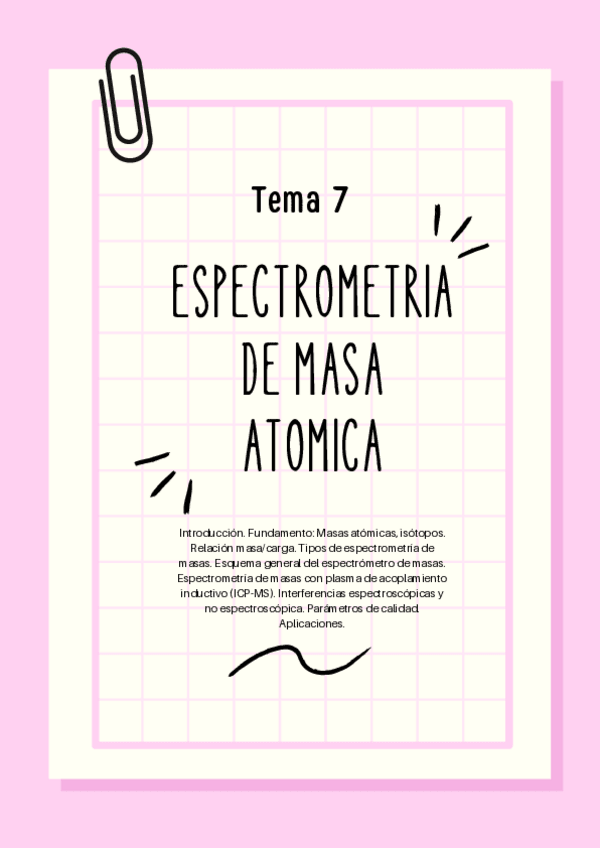 Tema 7

ESPECTROMETRIA
DE MASA
ATOMICA

Introducción. Fundamento: Masas atómicas, isótopos. Relación masa/carga. Tipos de espectrometria de masas. Esquema general del espectrómetro de masas. Espectrometria de masas con plasma de acoplamiento inductivo (ICP-MS). Interferencias espectroscópicas y no espectroscópica. Parámetros de calidad. Aplicaciones.